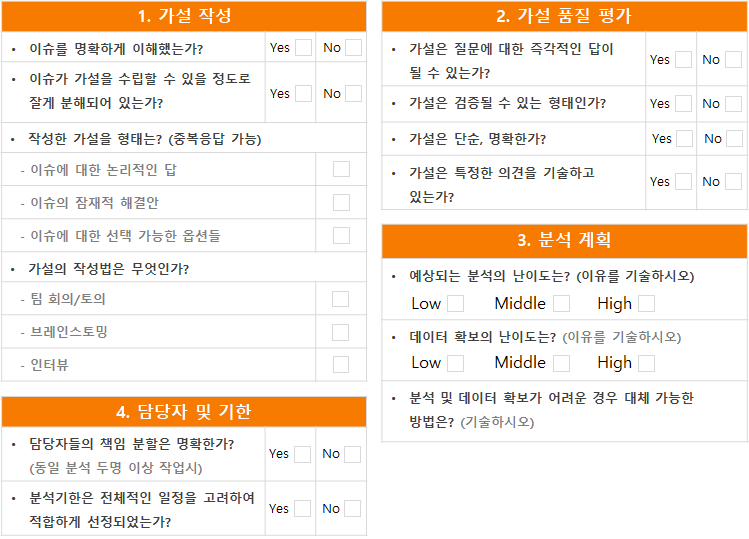 1. 가설 작성

• 이슈를 명확하게 이해했는가? Yes ☐ No ☐

• 이슈가 가설을 수립할 수 있을 정도로 잘게 분해되어 있는가? Yes ☐ No ☐

• 작성한 가설을 형태는? (중복응답 가능)

- 이슈에 대한 논리적인 답 ☐

- 이슈의 잠재적 해결안 ☐

- 이슈에 대한 선택 가능한 옵션들 ☐

• 가설의 작성법은 무엇인가?

- 팀 회의/토의 ☐

- 브레인스토밍 ☐

- 인터뷰 ☐

4. 담당자 및 기한

• 담당자들의 책임 분할은 명확한가? (동일 분석 두명 이상 작업시) Yes ☐ No ☐

• 분석기한은 전체적인 일정을 고려하여 적합하게 선정되었는가? Yes ☐ No ☐

2. 가설 품질 평가

• 가설은 질문에 대한 즉각적인 답이 될 수 있는가? Yes ☐ No ☐

• 가설은 검증될 수 있는 형태인가? Yes ☐ No ☐

• 가설은 단순, 명확한가? Yes ☐ No ☐

• 가설은 특정한 의견을 기술하고 있는가? Yes ☐ No ☐

3. 분석 계획

• 예상되는 분석의 난이도는? (이유를 기술하시오)
Low ☐ Middle ☐ High ☐

• 데이터 확보의 난이도는? (이유를 기술하시오)
Low ☐ Middle ☐ High ☐

• 분석 및 데이터 확보가 어려운 경우 대체 가능한 방법은? (기술하시오)